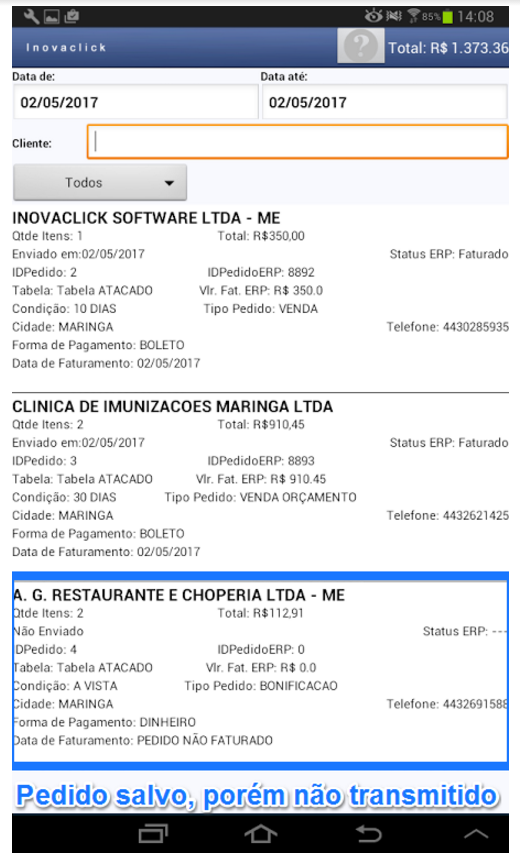 85% 14:08

Inovaclick

?

Total: R$ 1.373.36

Data de:
02/05/2017

Data até:
02/05/2017

Cliente:

Todos

INOVACLICK SOFTWARE LTDA - ME
Qtde Itens: 1 Total: R$350,00
Enviado em:02/05/2017 Status ERP: Faturado
IDPedido: 2 IDPedidoERP: 8892
Tabela: Tabela ATACADO Vlr. Fat. ERP: R$ 350.0
Condição: 10 DIAS Tipo Pedido: VENDA
Cidade: MARINGA Telefone: 4430285935
Forma de Pagamento: BOLETO
Data de Faturamento: 02/05/2017

CLINICA DE IMUNIZACOES MARINGA LTDA
Qtde Itens: 2 Total: R$910,45
Enviado em:02/05/2017 Status ERP: Faturado
IDPedido: 3 IDPedidoERP: 8893
Tabela: Tabela ATACADO Vlr. Fat. ERP: R$ 910.45
Condição: 30 DIAS Tipo Pedido: VENDA ORÇAMENTO
Cidade: MARINGA Telefone: 4432621425
Forma de Pagamento: BOLETO
Data de Faturamento: 02/05/2017

A. G. RESTAURANTE E CHOPERIA LTDA - ME
Qtde Itens: 2 Total: R$112,91
Não Enviado Status ERP: ---
IDPedido: 4 IDPedidoERP: 0
Tabela: Tabela ATACADO Vlr. Fat. ERP: R$ 0.0
Condição: A VISTA Tipo Pedido: BONIFICACAO
Cidade: MARINGA Telefone: 4432691588
Forma de Pagamento: DINHEIRO
Data de Faturamento: PEDIDO NÃO FATURADO

Pedido salvo, porém não transmitido